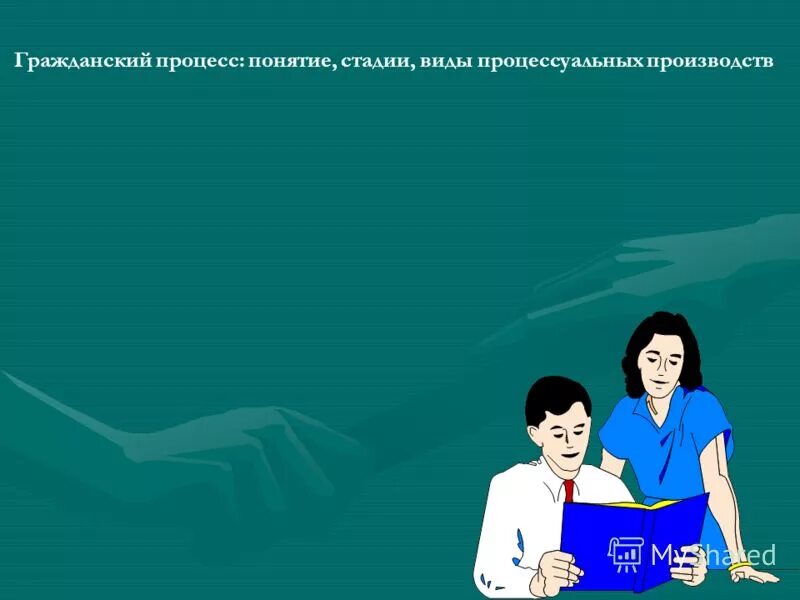 Гражданский процесс: понятие, стадии, виды процессуальных производств

MyShared